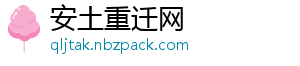 安土重迁网
qljtak.nbzpack.com